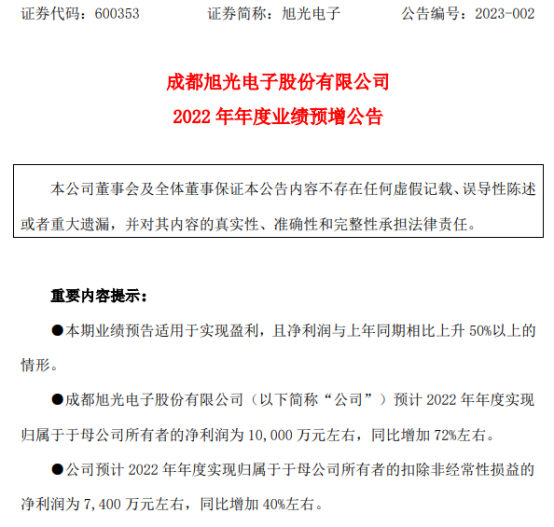 证券代码：600353　　证券简称：旭光电子　　公告编号：2023-002

成都旭光电子股份有限公司
2022 年年度业绩预增公告

本公司董事会及全体董事保证本公告内容不存在任何虚假记载、误导性陈述或者重大遗漏，并对其内容的真实性、准确性和完整性承担法律责任。

重要内容提示：

●本期业绩预告适用于实现盈利，且净利润与上年同期相比上升 50%以上的情形。

●成都旭光电子股份有限公司（以下简称“公司”）预计 2022 年年度实现归属于于母公司所有者的净利润为 10,000 万元左右，同比增加 72%左右。

●公司预计 2022 年年度实现归属于于母公司所有者的扣除非经常性损益的净利润为 7,400 万元左右，同比增加 40%左右。